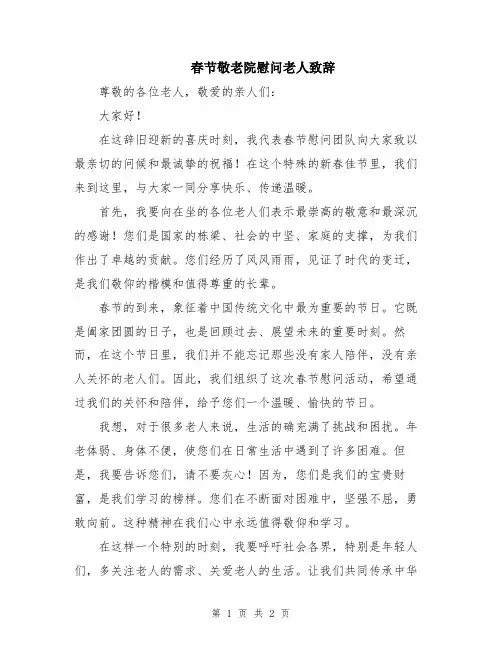 春节敬老院慰问老人致辞

尊敬的各位老人，敬爱的亲人们：

大家好！

在这辞旧迎新的喜庆时刻，我代表春节慰问团队向大家致以最亲切的问候和最诚挚的祝福！在这个特殊的新春佳节里，我们来到这里，与大家一同分享快乐、传递温暖。

首先，我要向在坐的各位老人们表示最崇高的敬意和最深沉的感谢！您们是国家的栋梁、社会的中坚、家庭的支撑，为我们作出了卓越的贡献。您们经历了风风雨雨，见证了时代的变迁，是我们敬仰的楷模和值得尊重的长辈。

春节的到来，象征着中国传统文化中最为重要的节日。它既是阖家团圆的日子，也是回顾过去、展望未来的重要时刻。然而，在这个节日里，我们并不能忘记那些没有家人陪伴，没有亲人关怀的老人们。因此，我们组织了这次春节慰问活动，希望通过我们的关怀和陪伴，给予您们一个温暖、愉快的节日。

我想，对于很多老人来说，生活的确充满了挑战和困扰。年老体弱、身体不便，使您们在日常生活中遇到了许多困难。但是，我要告诉您们，请不要灰心！因为，您们是我们的宝贵财富，是我们学习的榜样。您们在不断面对困难中，坚强不屈，勇敢向前。这种精神在我们心中永远值得敬仰和学习。

在这样一个特别的时刻，我要呼吁社会各界，特别是年轻人们，多关注老人的需求、关爱老人的生活。让我们共同传承中华

第 1 页 共 2 页